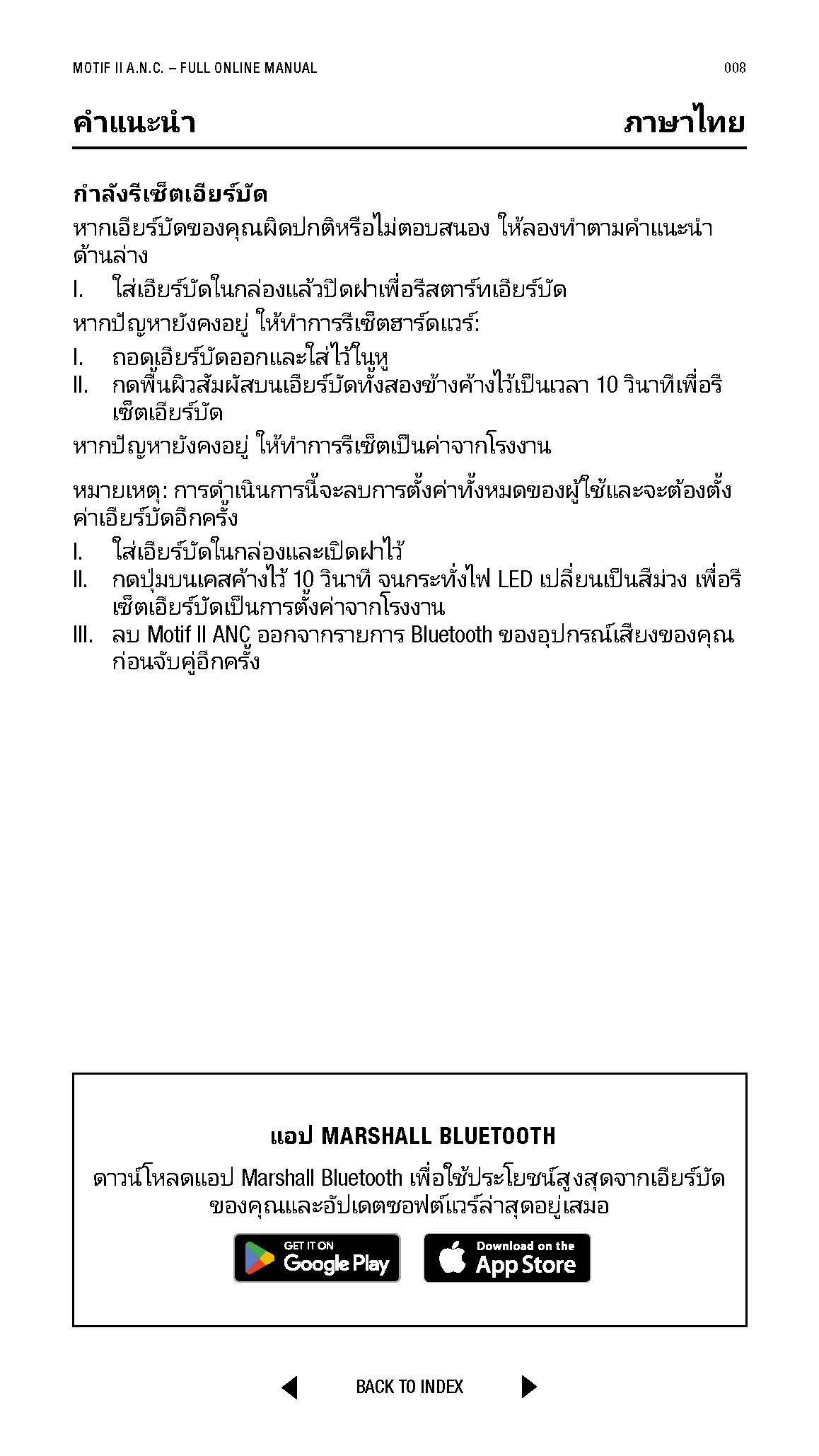 MOTIF II A.N.C. – FULL ONLINE MANUAL

008

คำแนะนำ

ภาษาไทย

กำลังรีเซ็ตเอียร์บัด

หากเอียร์บัดของคุณผิดปกติหรือไม่ตอบสนอง ให้ลองทำตามคำแนะนำด้านล่าง

I. ใส่เอียร์บัดในกล่องแล้วปิดฝาเพื่อรีสตาร์ทเอียร์บัด

หากปัญหายังคงอยู่ ให้ทำการรีเซ็ตฮาร์ดแวร์:

I. ถอดเอียร์บัดออกและใส่ไว้ในหู
II. กดพื้นผิวสัมผัสบนเอียร์บัดทั้งสองข้างค้างไว้เป็นเวลา 10 วินาทีเพื่อรีเซ็ตเอียร์บัด

หากปัญหายังคงอยู่ ให้ทำการรีเซ็ตเป็นค่าจากโรงงาน

หมายเหตุ: การดำเนินการนี้จะลบการตั้งค่าทั้งหมดของผู้ใช้และจะต้องตั้งค่าเอียร์บัดอีกครั้ง

I. ใส่เอียร์บัดในกล่องและเปิดฝาไว้
II. กดปุ่มบนเคสค้างไว้ 10 วินาที จนกระทั่งไฟ LED เปลี่ยนเป็นสีม่วง เพื่อรีเซ็ตเอียร์บัดเป็นการตั้งค่าจากโรงงาน
III. ลบ Motif II ANC ออกจากรายการ Bluetooth ของอุปกรณ์เสียงของคุณก่อนจับคู่อีกครั้ง

แอป MARSHALL BLUETOOTH

ดาวน์โหลดแอป Marshall Bluetooth เพื่อใช้ประโยชน์สูงสุดจากเอียร์บัดของคุณและอัปเดตซอฟต์แวร์ล่าสุดอยู่เสมอ

GET IT ON Google Play

Download on the App Store

BACK TO INDEX